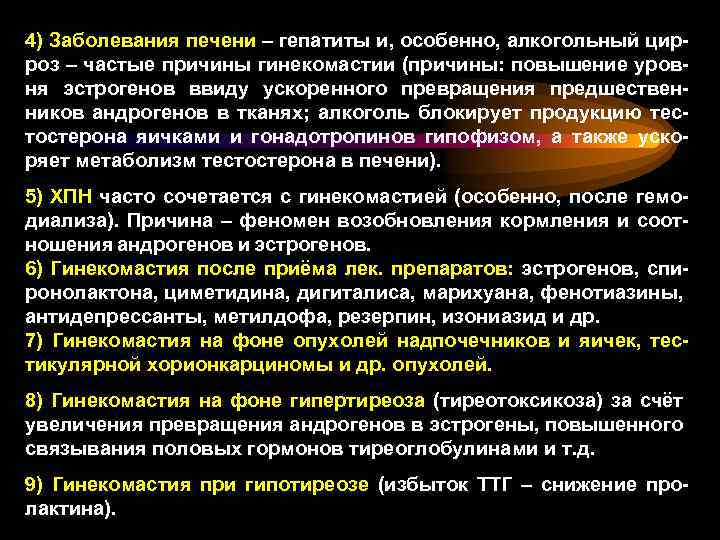 4) Заболевания печени – гепатиты и, особенно, алкогольный цирроз – частые причины гинекомастии (причины: повышение уровня эстрогенов ввиду ускоренного превращения предшественников андрогенов в тканях; алкоголь блокирует продукцию тестостерона яичками и гонадотропинов гипофизом, а также ускоряет метаболизм тестостерона в печени).

5) ХПН часто сочетается с гинекомастией (особенно, после гемодиализа). Причина – феномен возобновления кормления и соотношения андрогенов и эстрогенов.
6) Гинекомастия после приёма лек. препаратов: эстрогенов, спиронолактона, циметидина, дигиталиса, марихуана, фенотиазины, антидепрессанты, метилдофа, резерпин, изониазид и др.
7) Гинекомастия на фоне опухолей надпочечников и яичек, тестикулярной хорионкарциномы и др. опухолей.

8) Гинекомастия на фоне гипертиреоза (тиреотоксикоза) за счёт увеличения превращения андрогенов в эстрогены, повышенного связывания половых гормонов тиреоглобулинами и т.д.

9) Гинекомастия при гипотиреозе (избыток ТТГ – снижение пролактина).